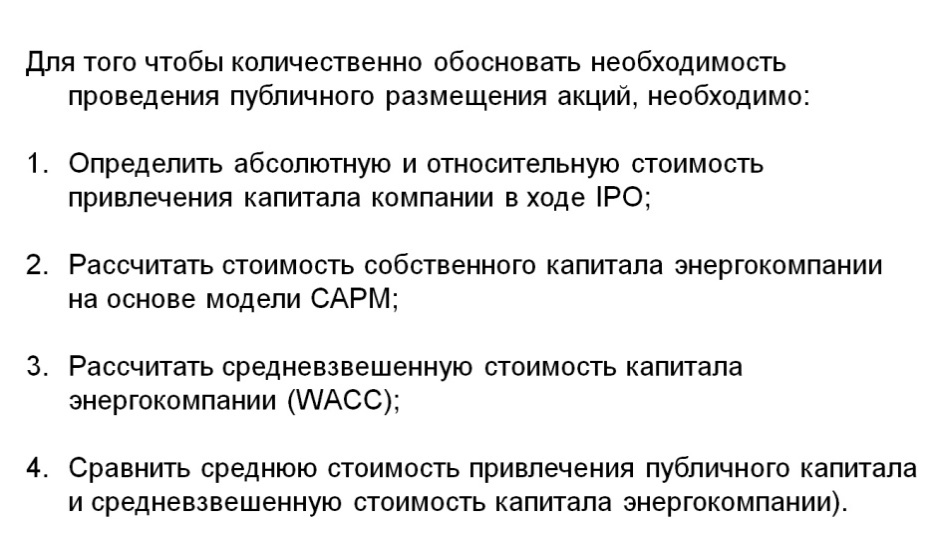 Для того чтобы количественно обосновать необходимость проведения публичного размещения акций, необходимо:

1. Определить абсолютную и относительную стоимость привлечения капитала компании в ходе IPO;

2. Рассчитать стоимость собственного капитала энергокомпании на основе модели CAPM;

3. Рассчитать средневзвешенную стоимость капитала энергокомпании (WACC);

4. Сравнить среднюю стоимость привлечения публичного капитала и средневзвешенную стоимость капитала энергокомпании).